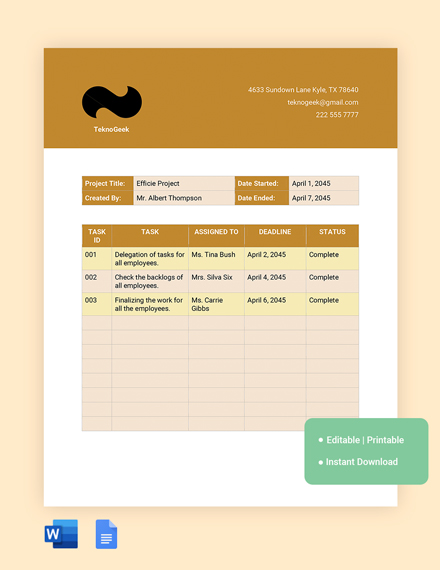 TeknoGeek

4633 Sundown Lane Kyle, TX 78640
teknogeek@gmail.com
222 555 7777

| Project Title: | Efficie Project | Date Started: | April 1, 2045 |
|---|---|---|---|
| Created By: | Mr. Albert Thompson | Date Ended: | April 7, 2045 |

| TASK ID | TASK | ASSIGNED TO | DEADLINE | STATUS |
|---|---|---|---|---|
| 001 | Delegation of tasks for all employees. | Ms. Tina Bush | April 2, 2045 | Complete |
| 002 | Check the backlogs of all employees. | Mrs. Silva Six | April 4, 2045 | Complete |
| 003 | Finalizing the work for all the employees. | Ms. Carrie Gibbs | April 6, 2045 | Complete |
| | | | | |
| | | | | |
| | | | | |
| | | | | |
| | | | | |
| | | | | |
| | | | | |
| | | | | |

• Editable | Printable
• Instant Download

W